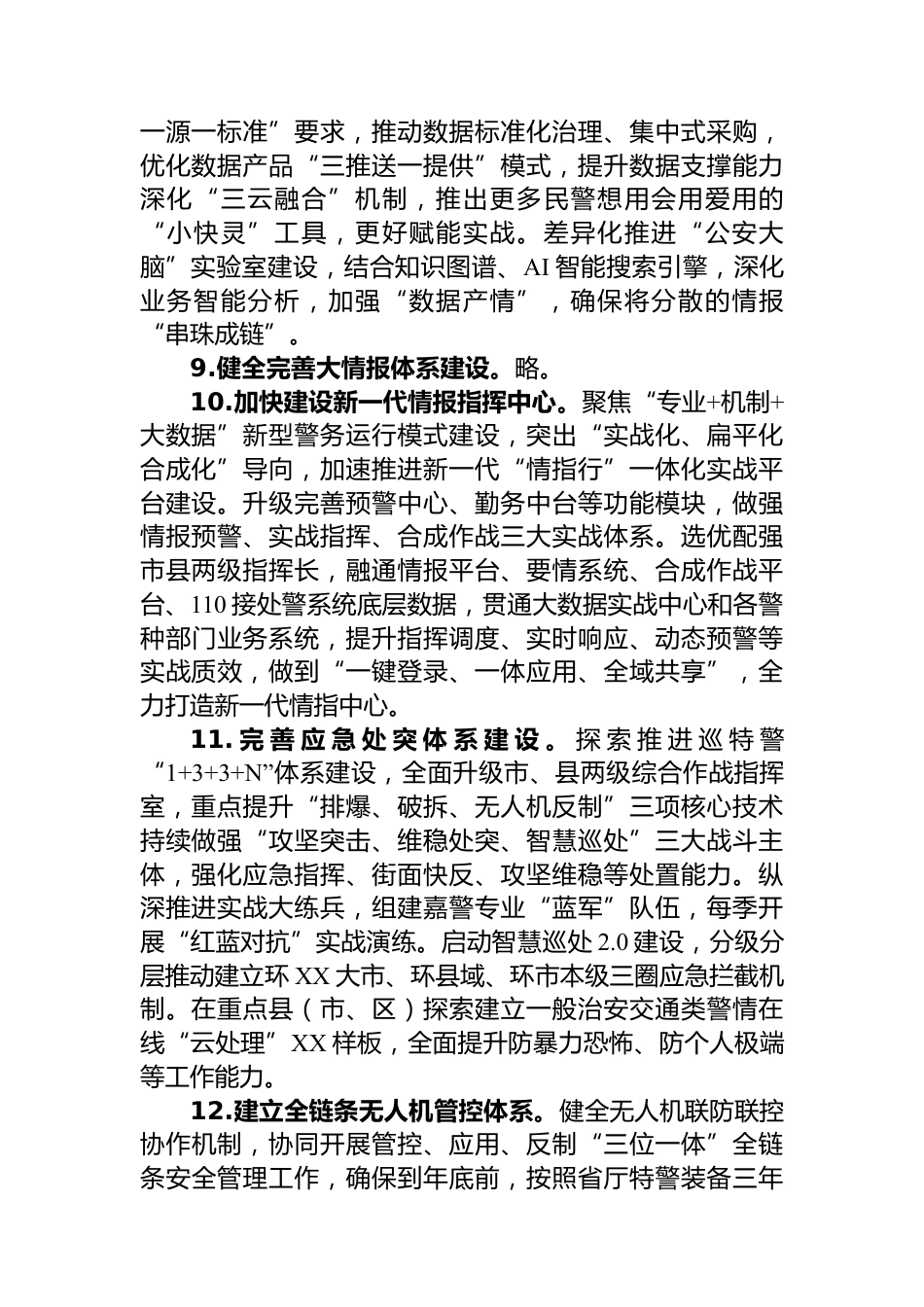 一源一标准”要求，推动数据标准化治理、集中式采购，优化数据产品“三推送一提供”模式，提升数据支撑能力深化“三云融合”机制，推出更多民警想用会用爱用的“小快灵”工具，更好赋能实战。差异化推进“公安大脑”实验室建设，结合知识图谱、AI智能搜索引擎，深化业务智能分析，加强“数据产情”，确保将分散的情报“串珠成链”。

9.健全完善大情报体系建设。略。

10.加快建设新一代情报指挥中心。聚焦“专业+机制+大数据”新型警务运行模式建设，突出“实战化、扁平化合成化”导向，加速推进新一代“情指行”一体化实战平台建设。升级完善预警中心、勤务中台等功能模块，做强情报预警、实战指挥、合成作战三大实战体系。选优配强市县两级指挥长，融通情报平台、要情系统、合成作战平台、110接处警系统底层数据，贯通大数据实战中心和各警种部门业务系统，提升指挥调度、实时响应、动态预警等实战质效，做到“一键登录、一体应用、全域共享”，全力打造新一代情指中心。

11.完善应急处突体系建设。探索推进巡特警“1+3+3+N”体系建设，全面升级市、县两级综合作战指挥室，重点提升“排爆、破拆、无人机反制”三项核心技术持续做强“攻坚突击、维稳处突、智慧巡处”三大战斗主体，强化应急指挥、街面快反、攻坚维稳等处置能力。纵深推进实战大练兵，组建嘉警专业“蓝军”队伍，每季开展“红蓝对抗”实战演练。启动智慧巡处2.0建设，分级分层推动建立环XX大市、环县域、环市本级三圈应急拦截机制。在重点县（市、区）探索建立一般治安交通类警情在线“云处理”XX样板，全面提升防暴力恐怖、防个人极端等工作能力。

12.建立全链条无人机管控体系。健全无人机联防联控协作机制，协同开展管控、应用、反制“三位一体”全链条安全管理工作，确保到年底前，按照省厅特警装备三年